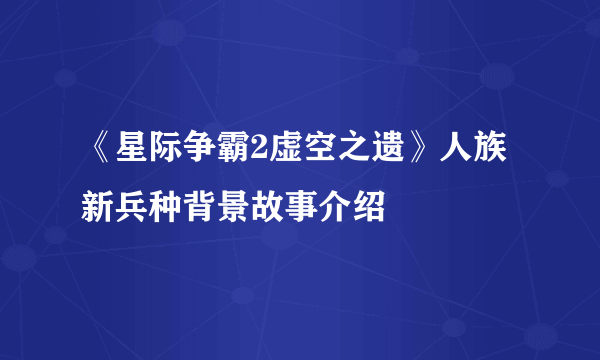 《星际争霸2虚空之遗》人族新兵种背景故事介绍